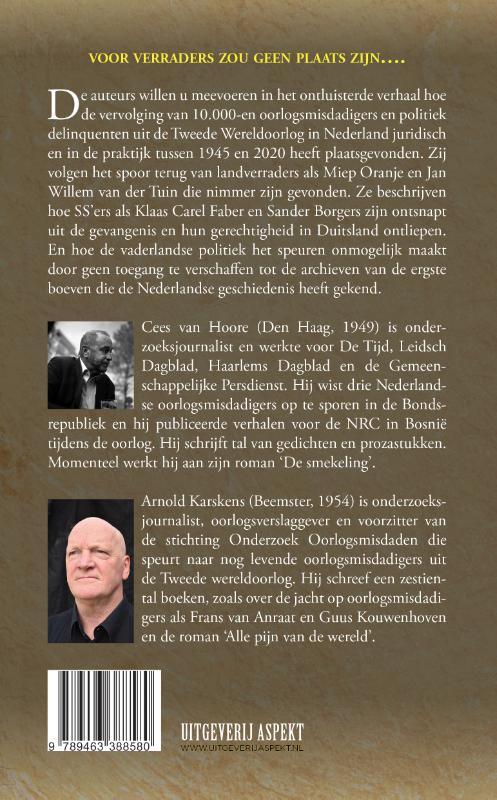 VOOR VERRADERS ZOU GEEN PLAATS ZIJN....

De auteurs willen u meevoeren in het ontluisterde verhaal hoe de vervolging van 10.000-en oorlogsmisdadigers en politiek delinquenten uit de Tweede Wereldoorlog in Nederland juridisch en in de praktijk tussen 1945 en 2020 heeft plaatsgevonden. Zij volgen het spoor terug van landverraders als Miep Oranje en Jan Willem van der Tuin die nimmer zijn gevonden. Ze beschrijven hoe SS'ers als Klaas Carel Faber en Sander Borgers zijn ontsnapt uit de gevangenis en hun gerechtigheid in Duitsland ontliepen. En hoe de vaderlandse politiek het speuren onmogelijk maakt door geen toegang te verschaffen tot de archieven van de ergste boeven die de Nederlandse geschiedenis heeft gekend.

Cees van Hoore (Den Haag, 1949) is onderzoeksjournalist en werkte voor De Tijd, Leidsch Dagblad, Haarlems Dagblad en de Gemeenschappelijke Persdienst. Hij wist drie Nederlandse oorlogsmisdadigers op te sporen in de Bondsrepubliek en hij publiceerde verhalen voor de NRC in Bosnië tijdens de oorlog. Hij schrijft tal van gedichten en prozastukken. Momenteel werkt hij aan zijn roman 'De smekeling'.

Arnold Karskens (Beemster, 1954) is onderzoeksjournalist, oorlogsverslaggever en voorzitter van de stichting Onderzoek Oorlogsmisdaden die speurt naar nog levende oorlogsmisdadigers uit de Tweede wereldoorlog. Hij schreef een zestiental boeken, zoals over de jacht op oorlogsmisdadigers als Frans van Anraat en Guus Kouwenhoven en de roman 'Alle pijn van de wereld'.

9 789463 388580

UITGEVERIJ ASPEKT
WWW.UITGEVERIJASPEKT.NL